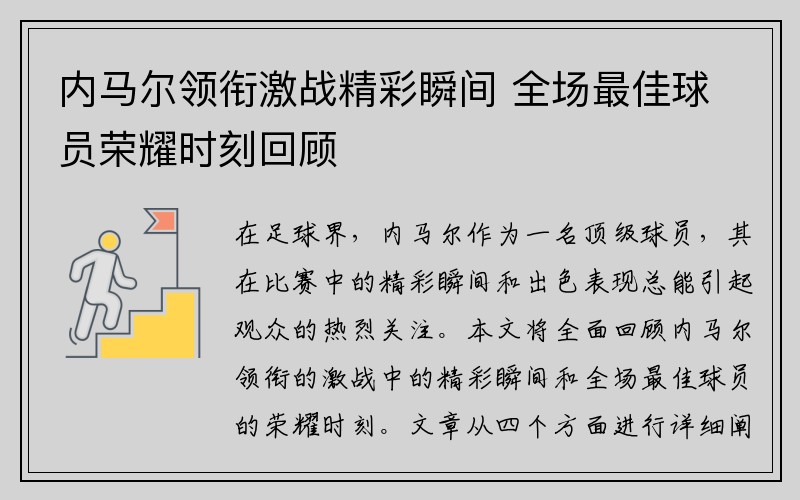 内马尔领衔激战精彩瞬间 全场最佳球员荣耀时刻回顾

在足球界，内马尔作为一名顶级球员，其在比赛中的精彩瞬间和出色表现总能引起观众的热烈关注。本文将全面回顾内马尔领衔的激战中的精彩瞬间和全场最佳球员的荣耀时刻。文章从四个方面进行详细阐